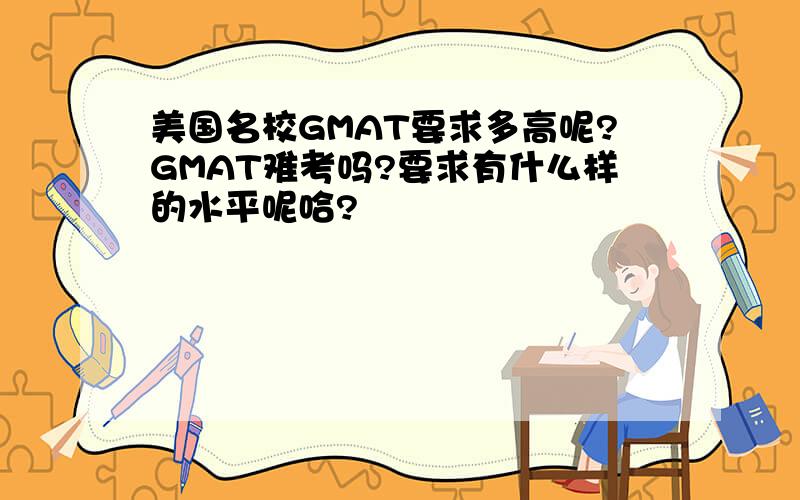 美国名校GMAT要求多高呢?GMAT难考吗?要求有什么样的水平呢哈?